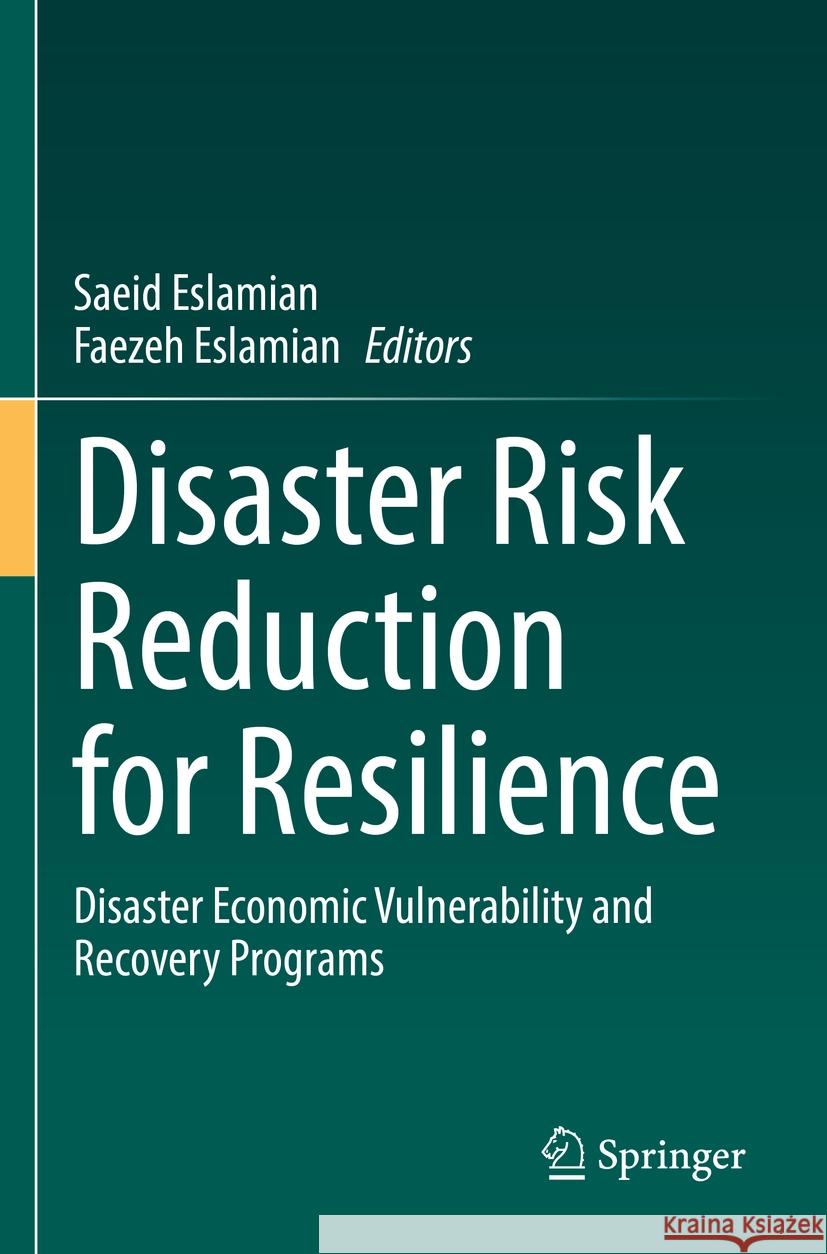 Saeid Eslamian
Faezeh Eslamian Editors

Disaster Risk Reduction for Resilience

Disaster Economic Vulnerability and Recovery Programs

Springer